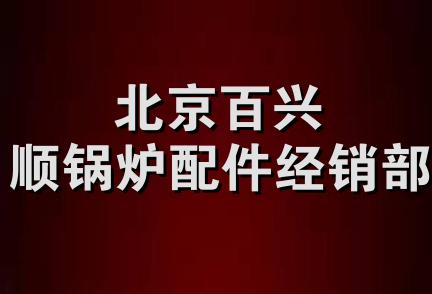 北京百兴
顺锅炉配件经销部